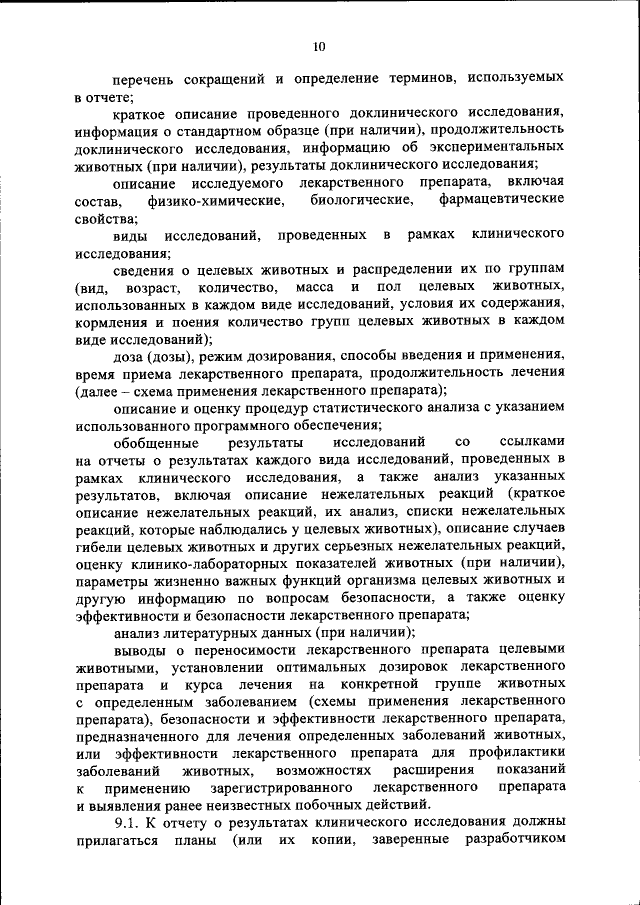 10

перечень сокращений и определение терминов, используемых в отчете;

краткое описание проведенного доклинического исследования, информация о стандартном образце (при наличии), продолжительность доклинического исследования, информацию об экспериментальных животных (при наличии), результаты доклинического исследования;

описание исследуемого лекарственного препарата, включая состав, физико-химические, биологические, фармацевтические свойства;

виды исследований, проведенных в рамках клинического исследования;

сведения о целевых животных и распределении их по группам (вид, возраст, количество, масса и пол целевых животных, использованных в каждом виде исследований, условия их содержания, кормления и поения количество групп целевых животных в каждом виде исследований);

доза (дозы), режим дозирования, способы введения и применения, время приема лекарственного препарата, продолжительность лечения (далее – схема применения лекарственного препарата);

описание и оценку процедур статистического анализа с указанием использованного программного обеспечения;

обобщенные результаты исследований со ссылками на отчеты о результатах каждого вида исследований, проведенных в рамках клинического исследования, а также анализ указанных результатов, включая описание нежелательных реакций (краткое описание нежелательных реакций, их анализ, списки нежелательных реакций, которые наблюдались у целевых животных), описание случаев гибели целевых животных и других серьезных нежелательных реакций, оценку клинико-лабораторных показателей животных (при наличии), параметры жизненно важных функций организма целевых животных и другую информацию по вопросам безопасности, а также оценку эффективности и безопасности лекарственного препарата;

анализ литературных данных (при наличии);

выводы о переносимости лекарственного препарата целевыми животными, установлении оптимальных дозировок лекарственного препарата и курса лечения на конкретной группе животных с определенным заболеванием (схемы применения лекарственного препарата), безопасности и эффективности лекарственного препарата, предназначенного для лечения определенных заболеваний животных, или эффективности лекарственного препарата для профилактики заболеваний животных, возможностях расширения показаний к применению зарегистрированного лекарственного препарата и выявления ранее неизвестных побочных действий.

9.1. К отчету о результатах клинического исследования должны прилагаться планы (или их копии, заверенные разработчиком